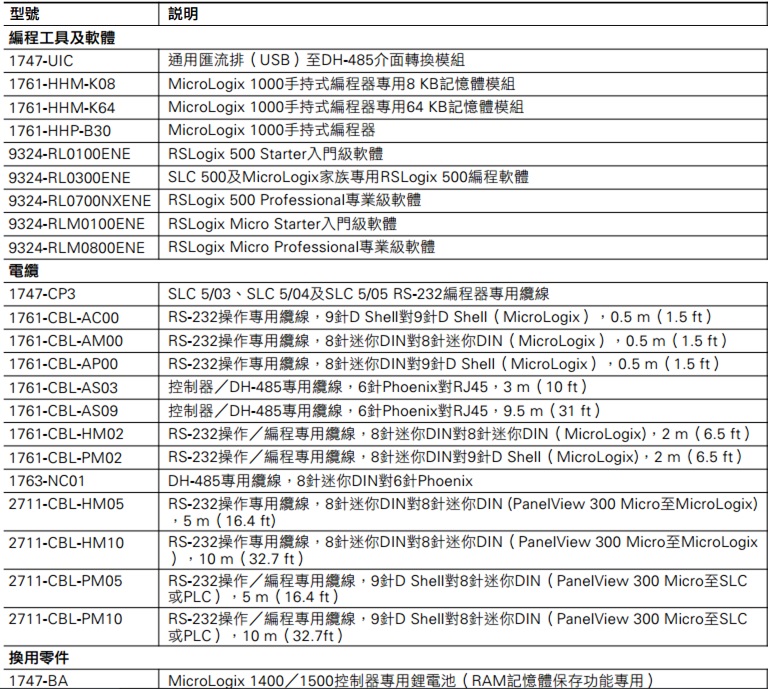 | 型號 | 說明 |
|---|---|
| 編程工具及軟體 | |
| 1747-UIC | 通用匯流排（USB）至DH-485介面轉換模組 |
| 1761-HHM-K08 | MicroLogix 1000手持式編程器專用8 KB記憶體模組 |
| 1761-HHM-K64 | MicroLogix 1000手持式編程器專用64 KB記憶體模組 |
| 1761-HHP-B30 | MicroLogix 1000手持式編程器 |
| 9324-RL0100ENE | RSLogix 500 Starter入門級軟體 |
| 9324-RL0300ENE | SLC 500及MicroLogix家族專用RSLogix 500編程軟體 |
| 9324-RL0700NXENE | RSLogix 500 Professional專業級軟體 |
| 9324-RLM0100ENE | RSLogix Micro Starter入門級軟體 |
| 9324-RLM0800ENE | RSLogix Micro Professional專業級軟體 |
| 電纜 | |
| 1747-CP3 | SLC 5/03、SLC 5/04及SLC 5/05 RS-232編程器專用纜線 |
| 1761-CBL-AC00 | RS-232操作專用纜線，9針D Shell對9針D Shell（MicroLogix），0.5 m（1.5 ft） |
| 1761-CBL-AM00 | RS-232操作專用纜線，8針迷你DIN對8針迷你DIN（MicroLogix），0.5 m（1.5 ft） |
| 1761-CBL-AP00 | RS-232操作專用纜線，8針迷你DIN對9針D Shell（MicroLogix），0.5 m（1.5 ft） |
| 1761-CBL-AS03 | 控制器／DH-485專用纜線，6針Phoenix對RJ45，3 m（10 ft） |
| 1761-CBL-AS09 | 控制器／DH-485專用纜線，6針Phoenix對RJ45，9.5 m（31 ft） |
| 1761-CBL-HM02 | RS-232操作／編程專用纜線，8針迷你DIN對8針迷你DIN（MicroLogix)，2 m（6.5 ft） |
| 1761-CBL-PM02 | RS-232操作／編程專用纜線，8針迷你DIN對9針D Shell（MicroLogix)，2 m（6.5 ft） |
| 1763-NC01 | DH-485專用纜線，8針迷你DIN對6針Phoenix |
| 2711-CBL-HM05 | RS-232操作專用纜線，8針迷你DIN對8針迷你DIN (PanelView 300 Micro至MicroLogix)，5 m（16.4 ft) |
| 2711-CBL-HM10 | RS-232操作專用纜線，8針迷你DIN對8針迷你DIN（PanelView 300 Micro至MicroLogix），10 m（32.7 ft） |
| 2711-CBL-PM05 | RS-232操作／編程專用纜線，9針D Shell對8針迷你DIN（PanelView 300 Micro至SLC或PLC），5 m（16.4 ft） |
| 2711-CBL-PM10 | RS-232操作／編程專用纜線，9針D Shell對8針迷你DIN（PanelView 300 Micro至SLC或PLC），10 m（32.7ft） |
| 換用零件 | |
| 1747-BA | MicroLogix 1400／1500控制器專用鋰電池（RAM記憶體保存功能專用） |